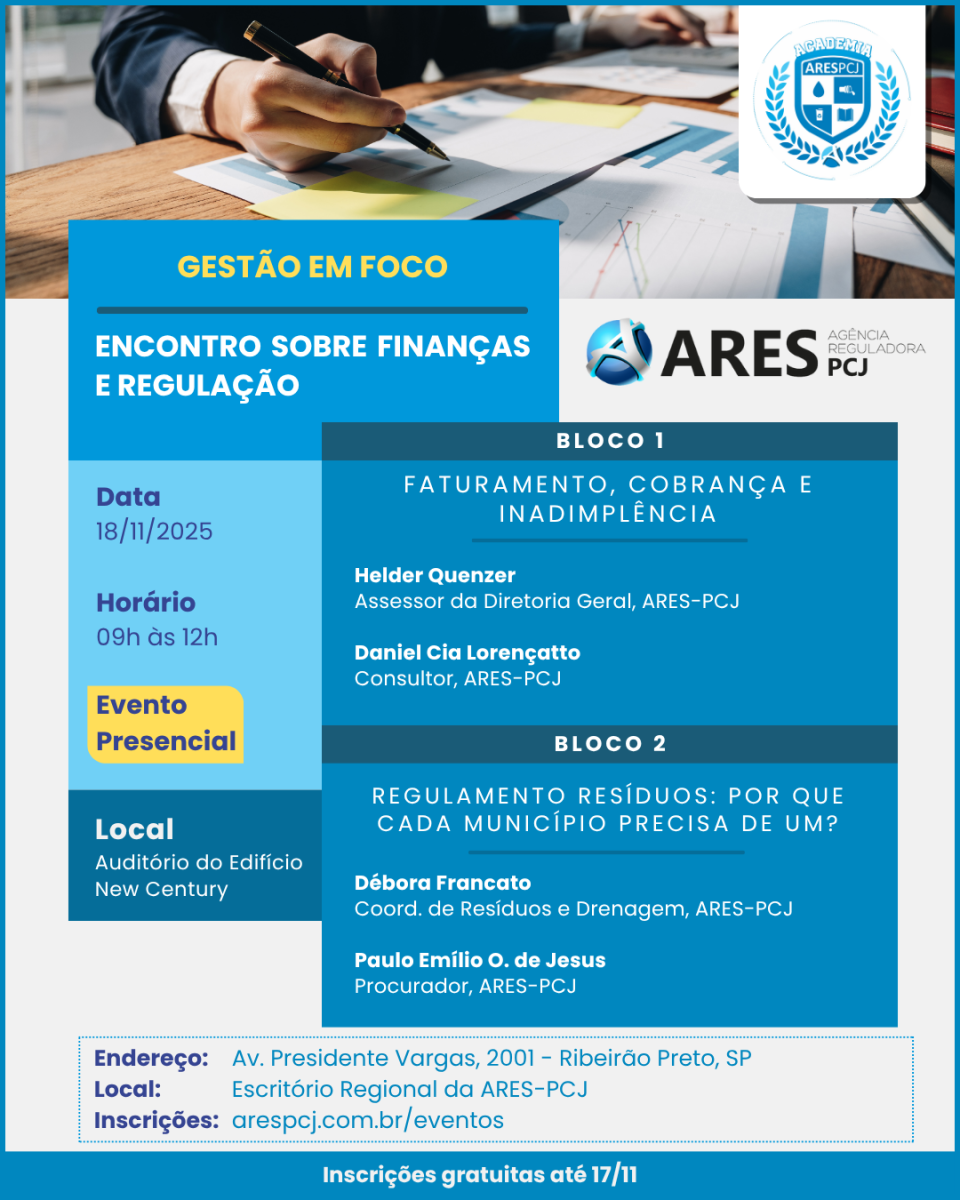 ACADEMIA
ARESPCJ

GESTÃO EM FOCO

ENCONTRO SOBRE FINANÇAS E REGULAÇÃO

ARES AGÊNCIA REGULADORA PCJ

Data
18/11/2025

Horário
09h às 12h

Evento Presencial

Local
Auditório do Edifício New Century

BLOCO 1

FATURAMENTO, COBRANÇA E INADIMPLÊNCIA

Helder Quenzer
Assessor da Diretoria Geral, ARES-PCJ

Daniel Cia Lorençatto
Consultor, ARES-PCJ

BLOCO 2

REGULAMENTO RESÍDUOS: POR QUE CADA MUNICÍPIO PRECISA DE UM?

Débora Francato
Coord. de Resíduos e Drenagem, ARES-PCJ

Paulo Emílio O. de Jesus
Procurador, ARES-PCJ

Endereço: Av. Presidente Vargas, 2001 - Ribeirão Preto, SP
Local: Escritório Regional da ARES-PCJ
Inscrições: arespcj.com.br/eventos

Inscrições gratuitas até 17/11